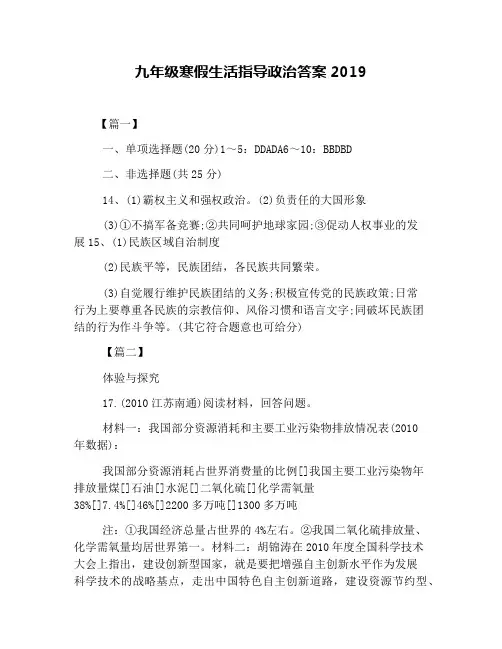 九年级寒假生活指导政治答案 2019

【篇一】

一、单项选择题(20 分)1～5：DDADA6～10：BBDBD

二、非选择题(共 25 分)

14、(1)霸权主义和强权政治。(2)负责任的大国形象

(3)①不搞军备竞赛;②共同呵护地球家园;③促动人权事业的发展 15、(1)民族区域自治制度

(2)民族平等，民族团结，各民族共同繁荣。

(3)自觉履行维护民族团结的义务;积极宣传党的民族政策;日常行为上要尊重各民族的宗教信仰、风俗习惯和语言文字;同破坏民族团结的行为作斗争等。(其它符合题意也可给分)

【篇二】

体验与探究

17.(2010 江苏南通)阅读材料，回答问题。

材料一：我国部分资源消耗和主要工业污染物排放情况表(2010 年数据)：

我国部分资源消耗占世界消费量的比例[]我国主要工业污染物年排放量煤[]石油[]水泥[]二氧化硫[]化学需氧量 38%[]7.4%[]46%[]2200 多万吨[]1300 多万吨

注：①我国经济总量占世界的 4%左右。②我国二氧化硫排放量、化学需氧量均居世界第一。材料二：胡锦涛在 2010 年度全国科学技术大会上指出，建设创新型国家，就是要把增强自主创新水平作为发展科学技术的战略基点，走出中国特色自主创新道路，建设资源节约型、